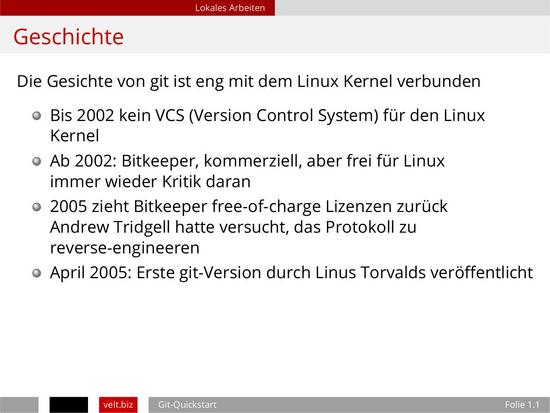 Lokales Arbeiten

Geschichte

Die Gesichte von git ist eng mit dem Linux Kernel verbunden

• Bis 2002 kein VCS (Version Control System) für den Linux Kernel
• Ab 2002: Bitkeeper, kommerziell, aber frei für Linux
immer wieder Kritik daran
• 2005 zieht Bitkeeper free-of-charge Lizenzen zurück
Andrew Tridgell hatte versucht, das Protokoll zu reverse-engineeren
• April 2005: Erste git-Version durch Linus Torvalds veröffentlicht

velt.biz Git-Quickstart Folie 1.1